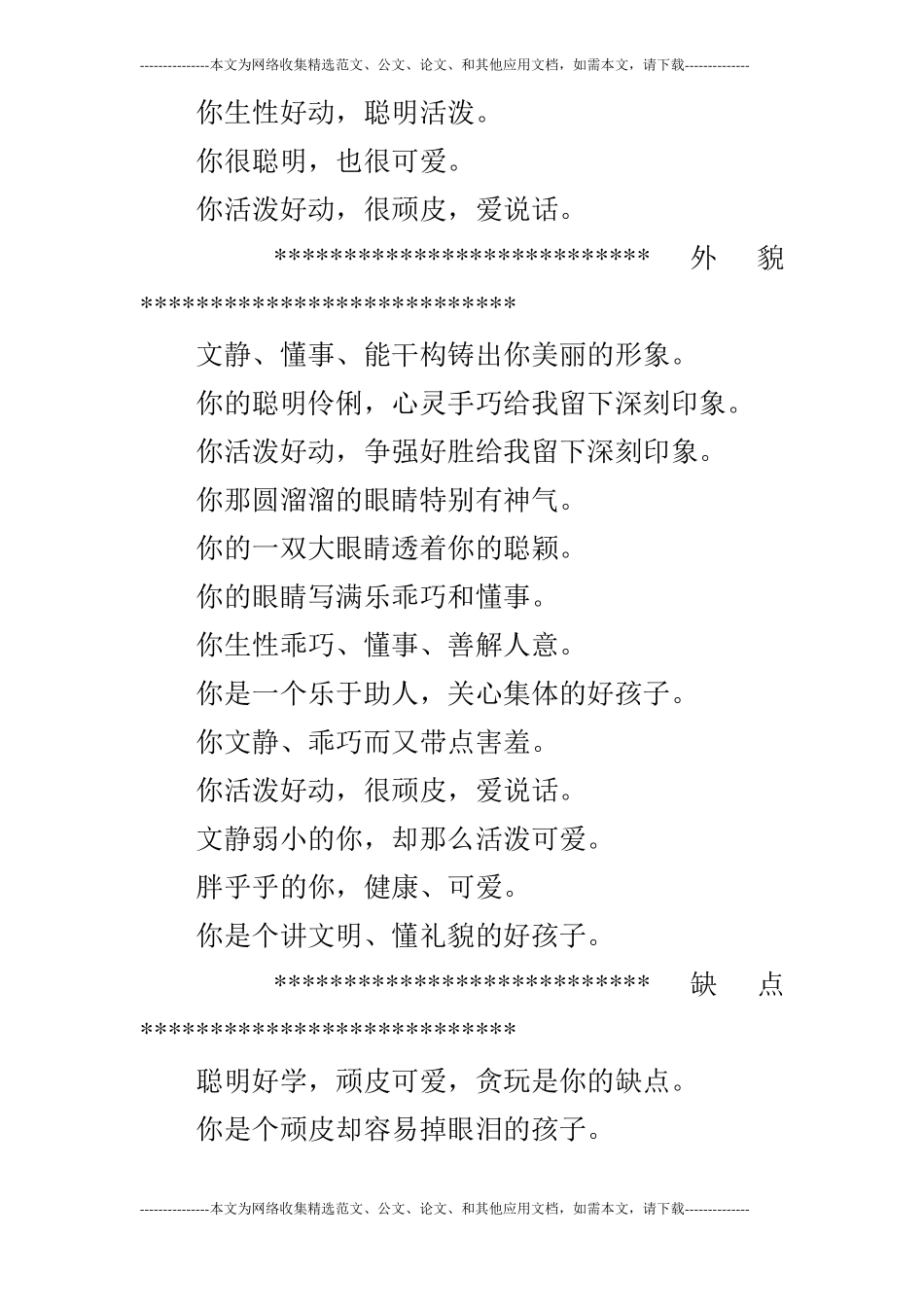 ---------------本文为网络收集精选范文、公文、论文、和其他应用文档，如需本文，请下载--------------

你生性好动，聪明活泼。

你很聪明，也很可爱。

你活泼好动，很顽皮，爱说话。

*************************** 外 貌 ***************************

文静、懂事、能干构铸出你美丽的形象。

你的聪明伶俐，心灵手巧给我留下深刻印象。

你活泼好动，争强好胜给我留下深刻印象。

你那圆溜溜的眼睛特别有神气。

你的一双大眼睛透着你的聪颖。

你的眼睛写满乐乖巧和懂事。

你生性乖巧、懂事、善解人意。

你是一个乐于助人，关心集体的好孩子。

你文静、乖巧而又带点害羞。

你活泼好动，很顽皮，爱说话。

文静弱小的你，却那么活泼可爱。

胖乎乎的你，健康、可爱。

你是个讲文明、懂礼貌的好孩子。

*************************** 缺 点 ***************************

聪明好学，顽皮可爱，贪玩是你的缺点。

你是个顽皮却容易掉眼泪的孩子。

---------------本文为网络收集精选范文、公文、论文、和其他应用文档，如需本文，请下载--------------